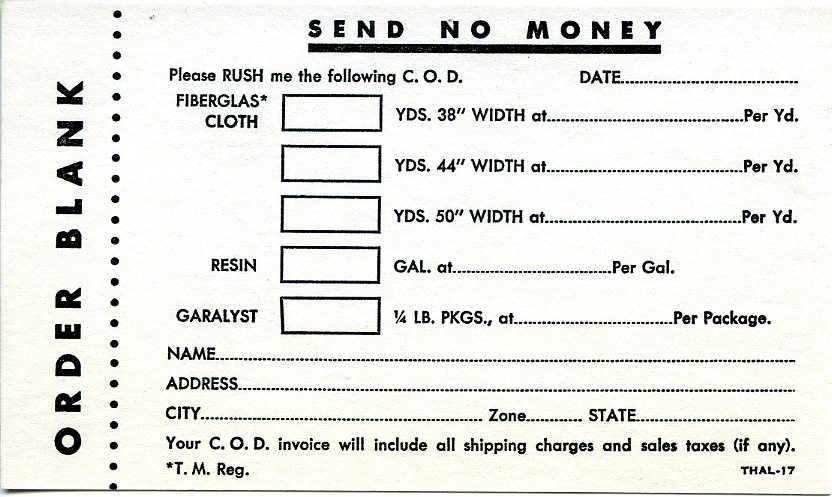 ORDER BLANK

SEND NO MONEY

Please RUSH me the following C. O. D. DATE____

FIBERGLAS* CLOTH ☐ YDS. 38" WIDTH at____Per Yd.

☐ YDS. 44" WIDTH at____Per Yd.

☐ YDS. 50" WIDTH at____Per Yd.

RESIN ☐ GAL. at____Per Gal.

GARALYST ☐ ¼ LB. PKGS., at____Per Package.

NAME____

ADDRESS____

CITY____ Zone____ STATE____

Your C. O. D. invoice will include all shipping charges and sales taxes (if any).

*T. M. Reg.

THAL-17